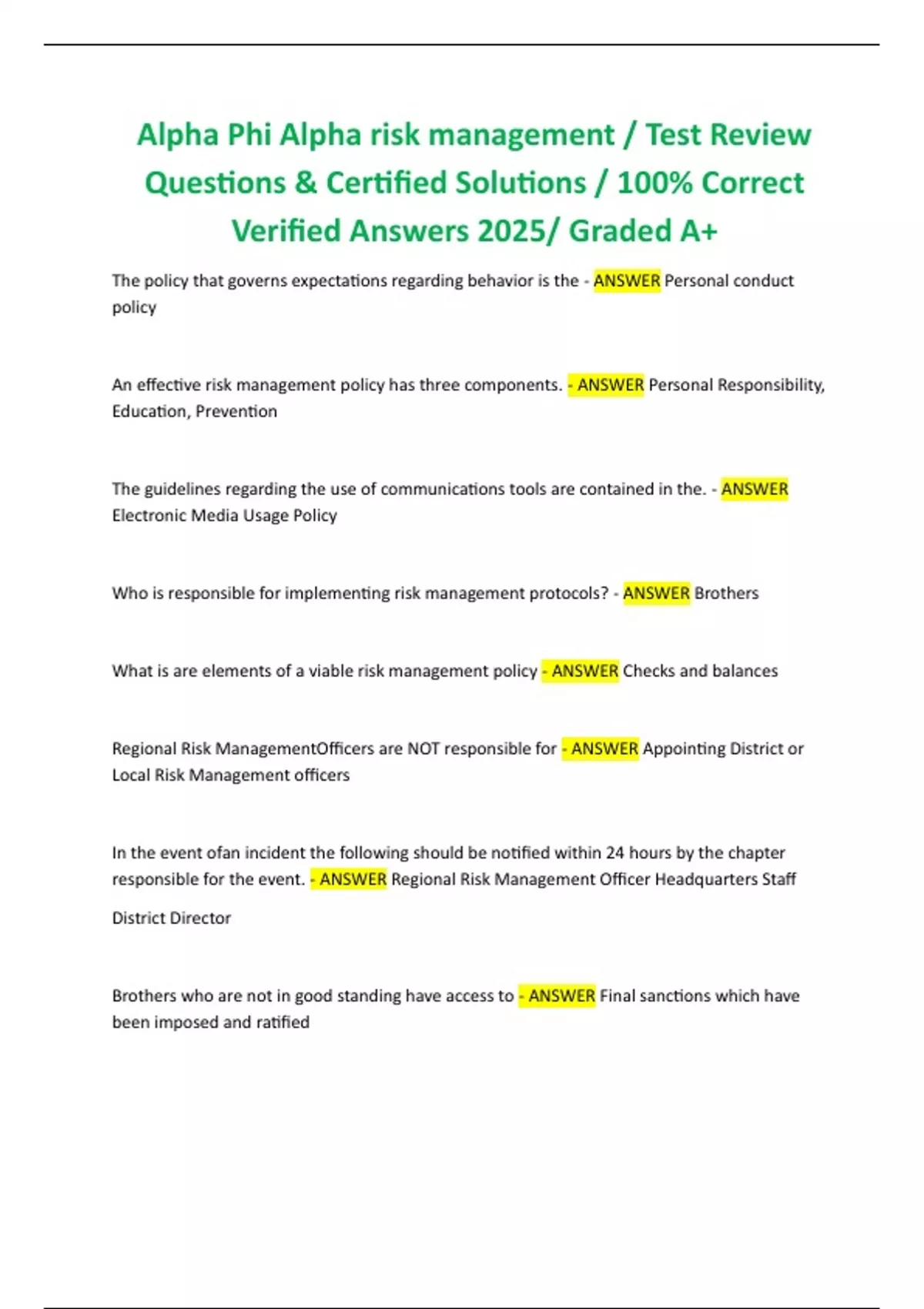 Alpha Phi Alpha risk management / Test Review Questions & Certified Solutions / 100% Correct Verified Answers 2025/ Graded A+

The policy that governs expectations regarding behavior is the - ANSWER Personal conduct policy

An effective risk management policy has three components. - ANSWER Personal Responsibility, Education, Prevention

The guidelines regarding the use of communications tools are contained in the. - ANSWER Electronic Media Usage Policy

Who is responsible for implementing risk management protocols? - ANSWER Brothers

What is are elements of a viable risk management policy - ANSWER Checks and balances

Regional Risk ManagementOfficers are NOT responsible for - ANSWER Appointing District or Local Risk Management officers

In the event ofan incident the following should be notified within 24 hours by the chapter responsible for the event. - ANSWER Regional Risk Management Officer Headquarters Staff

District Director

Brothers who are not in good standing have access to - ANSWER Final sanctions which have been imposed and ratified